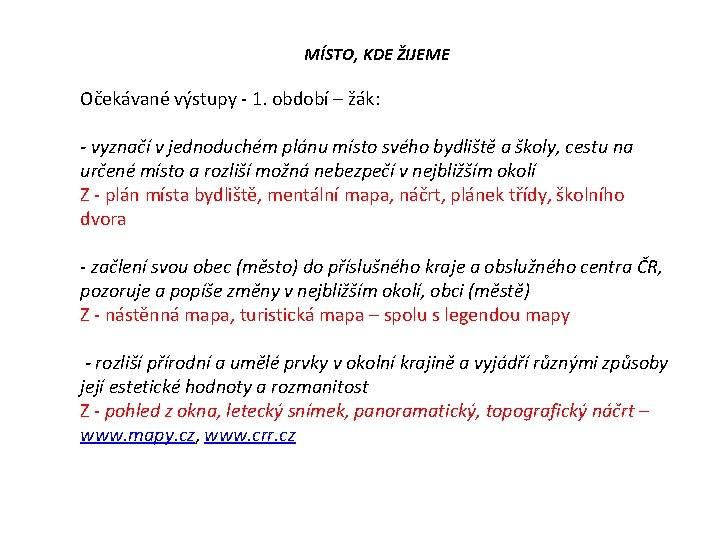 MÍSTO, KDE ŽIJEME

Očekávané výstupy - 1. období – žák:

- vyznačí v jednoduchém plánu místo svého bydliště a školy, cestu na určené místo a rozliší možná nebezpečí v nejbližším okolí
Z - plán místa bydliště, mentální mapa, náčrt, plánek třídy, školního dvora

- začlení svou obec (město) do příslušného kraje a obslužného centra ČR, pozoruje a popíše změny v nejbližším okolí, obci (městě)
Z - nástěnná mapa, turistická mapa – spolu s legendou mapy

- rozliší přírodní a umělé prvky v okolní krajině a vyjádří různými způsoby její estetické hodnoty a rozmanitost
Z - pohled z okna, letecký snímek, panoramatický, topografický náčrt – www.mapy.cz, www.crr.cz